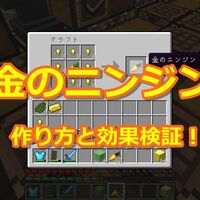 クラフト

金のニンジン

金のニンジン

作り方と効果検証！